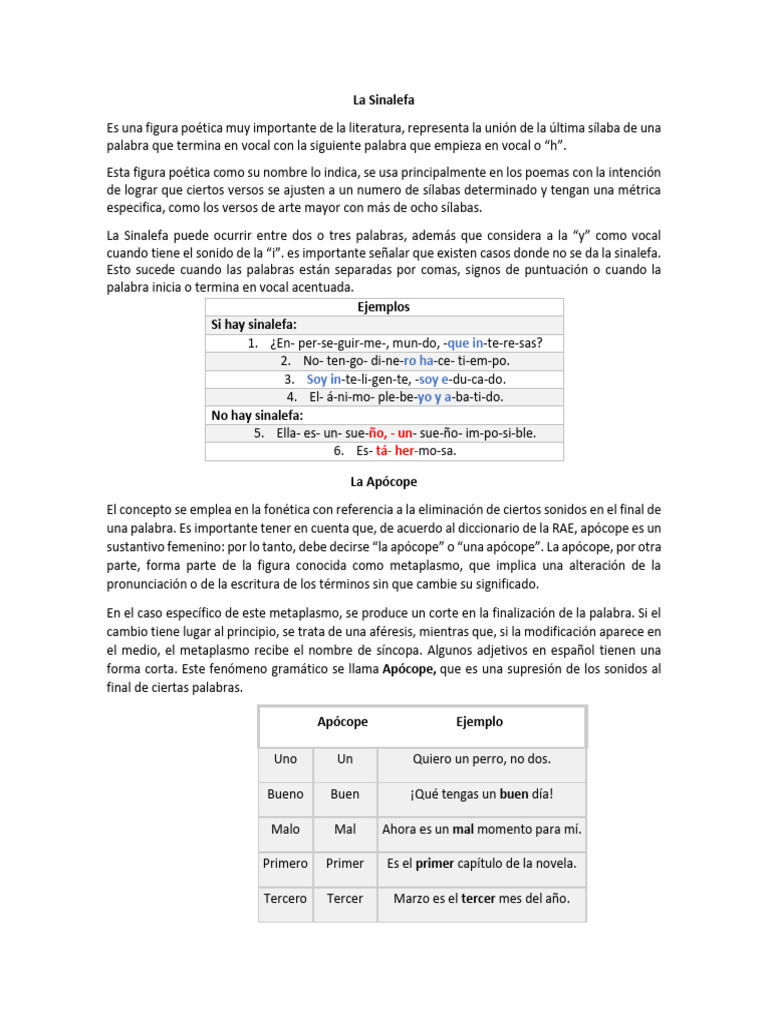 La Sinalefa

Es una figura poética muy importante de la literatura, representa la unión de la última sílaba de una palabra que termina en vocal con la siguiente palabra que empieza en vocal o "h".

Esta figura poética como su nombre lo indica, se usa principalmente en los poemas con la intención de lograr que ciertos versos se ajusten a un numero de sílabas determinado y tengan una métrica especifica, como los versos de arte mayor con más de ocho sílabas.

La Sinalefa puede ocurrir entre dos o tres palabras, además que considera a la "y" como vocal cuando tiene el sonido de la "i". es importante señalar que existen casos donde no se da la sinalefa. Esto sucede cuando las palabras están separadas por comas, signos de puntuación o cuando la palabra inicia o termina en vocal acentuada.

| Ejemplos |
|---|
| Si hay sinalefa: |
| 1. ¿En- per-se-guir-me-, mun-do, -que in-te-re-sas? |
| 2. No- ten-go- di-ne-ro ha-ce- ti-em-po. |
| 3. Soy in-te-li-gen-te, -soy e-du-ca-do. |
| 4. El- á-ni-mo- ple-be-yo y a-ba-ti-do. |
| No hay sinalefa: |
| 5. Ella- es- un- sue-ño, - un- sue-ño- im-po-si-ble. |
| 6. Es- tá- her-mo-sa. |

La Apócope

El concepto se emplea en la fonética con referencia a la eliminación de ciertos sonidos en el final de una palabra. Es importante tener en cuenta que, de acuerdo al diccionario de la RAE, apócope es un sustantivo femenino: por lo tanto, debe decirse "la apócope" o "una apócope". La apócope, por otra parte, forma parte de la figura conocida como metaplasmo, que implica una alteración de la pronunciación o de la escritura de los términos sin que cambie su significado.

En el caso específico de este metaplasmo, se produce un corte en la finalización de la palabra. Si el cambio tiene lugar al principio, se trata de una aféresis, mientras que, si la modificación aparece en el medio, el metaplasmo recibe el nombre de síncopa. Algunos adjetivos en español tienen una forma corta. Este fenómeno gramático se llama Apócope, que es una supresión de los sonidos al final de ciertas palabras.

| Apócope | | Ejemplo |
|---|---|---|
| Uno | Un | Quiero un perro, no dos. |
| Bueno | Buen | ¡Qué tengas un buen día! |
| Malo | Mal | Ahora es un mal momento para mí. |
| Primero | Primer | Es el primer capítulo de la novela. |
| Tercero | Tercer | Marzo es el tercer mes del año. |